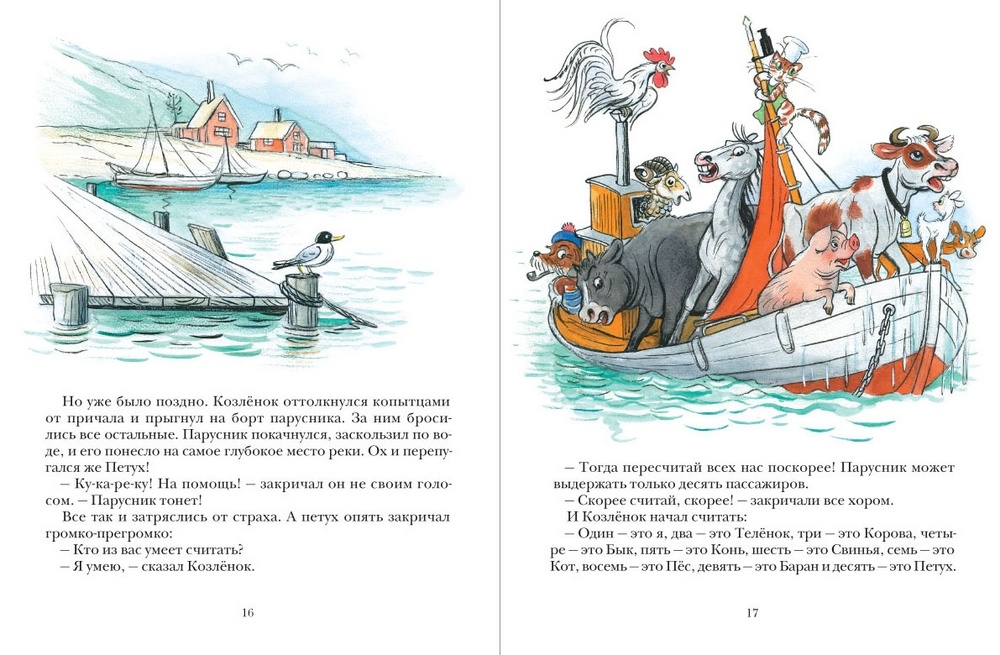 Но уже было поздно. Козлёнок оттолкнулся копытцами от причала и прыгнул на борт парусника. За ним бросились все остальные. Парусник покачнулся, заскользил по воде, и его понесло на самое глубокое место реки. Ох и перепугался же Петух!

– Ку-ка-ре-ку! На помощь! – закричал он не своим голосом. – Парусник тонет!

Все так и затряслись от страха. А петух опять закричал громко-прегромко:

– Кто из вас умеет считать?

– Я умею, – сказал Козлёнок.

16

– Тогда пересчитай всех нас поскорее! Парусник может выдержать только десять пассажиров.

– Скорее считай, скорее! – закричали все хором.

И Козлёнок начал считать:

– Один – это я, два – это Телёнок, три – это Корова, четыре – это Бык, пять – это Конь, шесть – это Свинья, семь – это Кот, восемь – это Пёс, девять – это Баран и десять – это Петух.

17